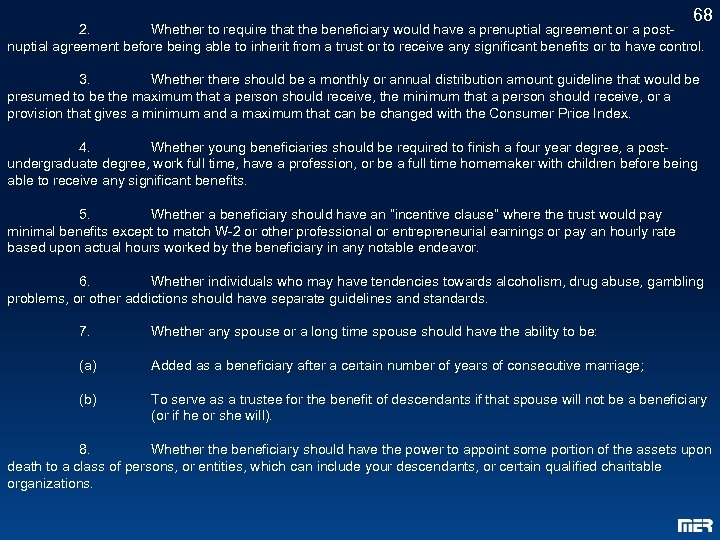 68

2. Whether to require that the beneficiary would have a prenuptial agreement or a post-nuptial agreement before being able to inherit from a trust or to receive any significant benefits or to have control.

3. Whether there should be a monthly or annual distribution amount guideline that would be presumed to be the maximum that a person should receive, the minimum that a person should receive, or a provision that gives a minimum and a maximum that can be changed with the Consumer Price Index.

4. Whether young beneficiaries should be required to finish a four year degree, a post-undergraduate degree, work full time, have a profession, or be a full time homemaker with children before being able to receive any significant benefits.

5. Whether a beneficiary should have an "incentive clause" where the trust would pay minimal benefits except to match W-2 or other professional or entrepreneurial earnings or pay an hourly rate based upon actual hours worked by the beneficiary in any notable endeavor.

6. Whether individuals who may have tendencies towards alcoholism, drug abuse, gambling problems, or other addictions should have separate guidelines and standards.

7. Whether any spouse or a long time spouse should have the ability to be:

(a) Added as a beneficiary after a certain number of years of consecutive marriage;

(b) To serve as a trustee for the benefit of descendants if that spouse will not be a beneficiary (or if he or she will).

8. Whether the beneficiary should have the power to appoint some portion of the assets upon death to a class of persons, or entities, which can include your descendants, or certain qualified charitable organizations.

MER